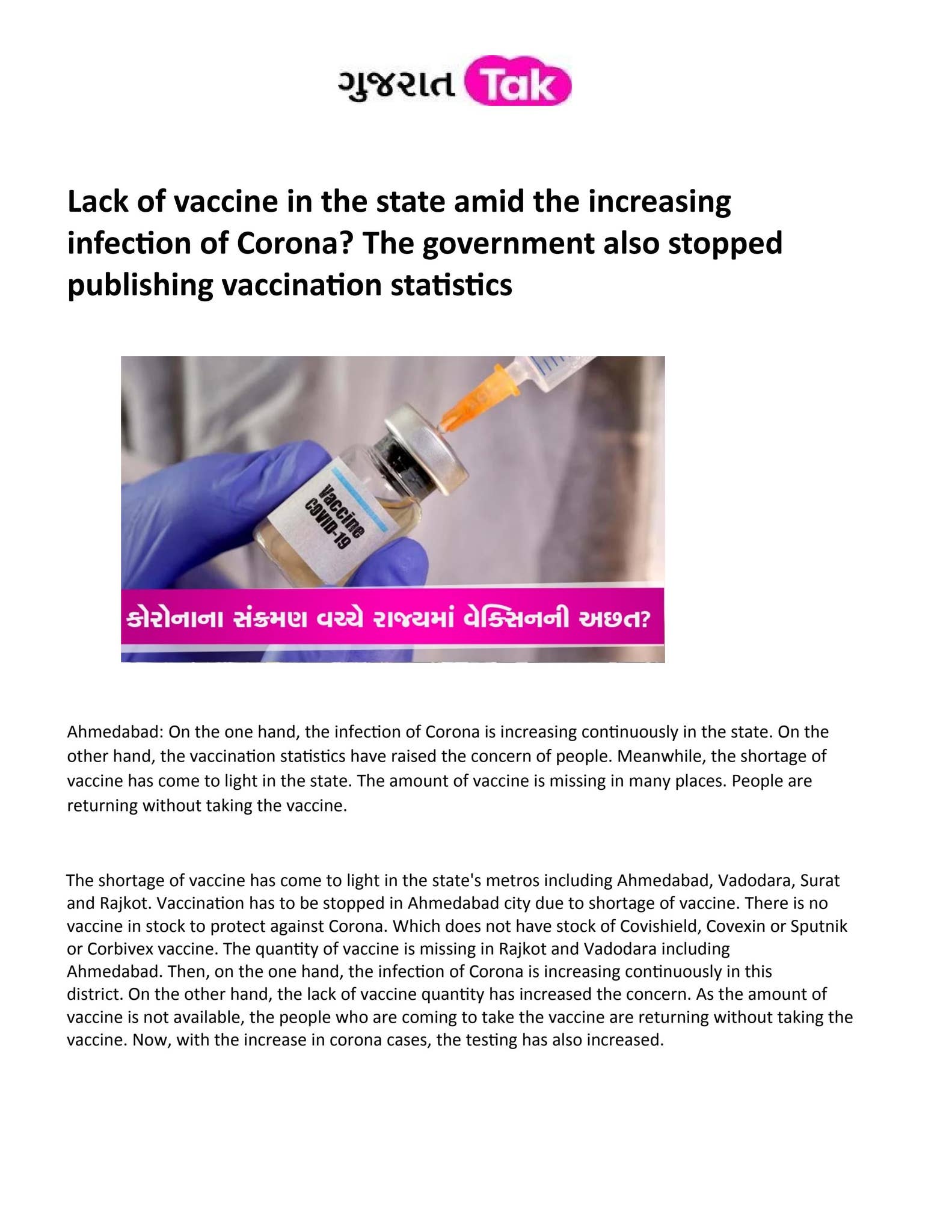 ગુજરાત Tak

Lack of vaccine in the state amid the increasing infection of Corona? The government also stopped publishing vaccination statistics

Vaccine COVID-19

કોરોનાના સંક્રમણ વચ્ચે રાજ્યમાં વેક્સિનની અછત?

Ahmedabad: On the one hand, the infection of Corona is increasing continuously in the state. On the other hand, the vaccination statistics have raised the concern of people. Meanwhile, the shortage of vaccine has come to light in the state. The amount of vaccine is missing in many places. People are returning without taking the vaccine.

The shortage of vaccine has come to light in the state's metros including Ahmedabad, Vadodara, Surat and Rajkot. Vaccination has to be stopped in Ahmedabad city due to shortage of vaccine. There is no vaccine in stock to protect against Corona. Which does not have stock of Covishield, Covexin or Sputnik or Corbivex vaccine. The quantity of vaccine is missing in Rajkot and Vadodara including Ahmedabad. Then, on the one hand, the infection of Corona is increasing continuously in this district. On the other hand, the lack of vaccine quantity has increased the concern. As the amount of vaccine is not available, the people who are coming to take the vaccine are returning without taking the vaccine. Now, with the increase in corona cases, the testing has also increased.